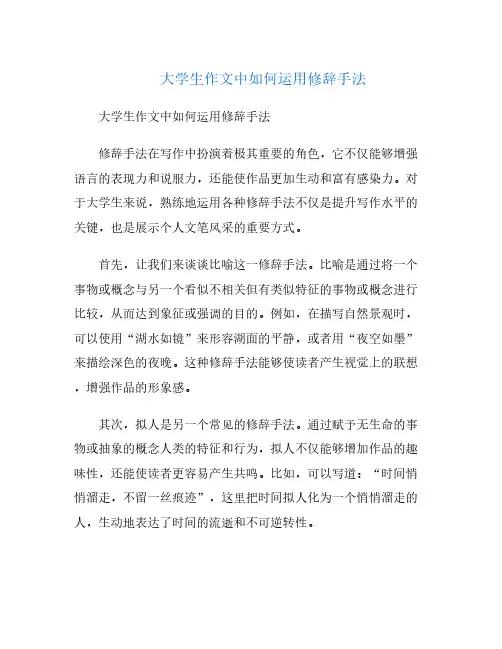 大学生作文中如何运用修辞手法

大学生作文中如何运用修辞手法

修辞手法在写作中扮演着极其重要的角色，它不仅能够增强语言的表现力和说服力，还能使作品更加生动和富有感染力。对于大学生来说，熟练地运用各种修辞手法不仅是提升写作水平的关键，也是展示个人文笔风采的重要方式。

首先，让我们来谈谈比喻这一修辞手法。比喻是通过将一个事物或概念与另一个看似不相关但有类似特征的事物或概念进行比较，从而达到象征或强调的目的。例如，在描写自然景观时，可以使用“湖水如镜”来形容湖面的平静，或者用“夜空如墨”来描绘深色的夜晚。这种修辞手法能够使读者产生视觉上的联想，增强作品的形象感。

其次，拟人是另一个常见的修辞手法。通过赋予无生命的事物或抽象的概念人类的特征和行为，拟人不仅能够增加作品的趣味性，还能使读者更容易产生共鸣。比如，可以写道：“时间悄悄溜走，不留一丝痕迹”，这里把时间拟人化为一个悄悄溜走的人，生动地表达了时间的流逝和不可逆转性。